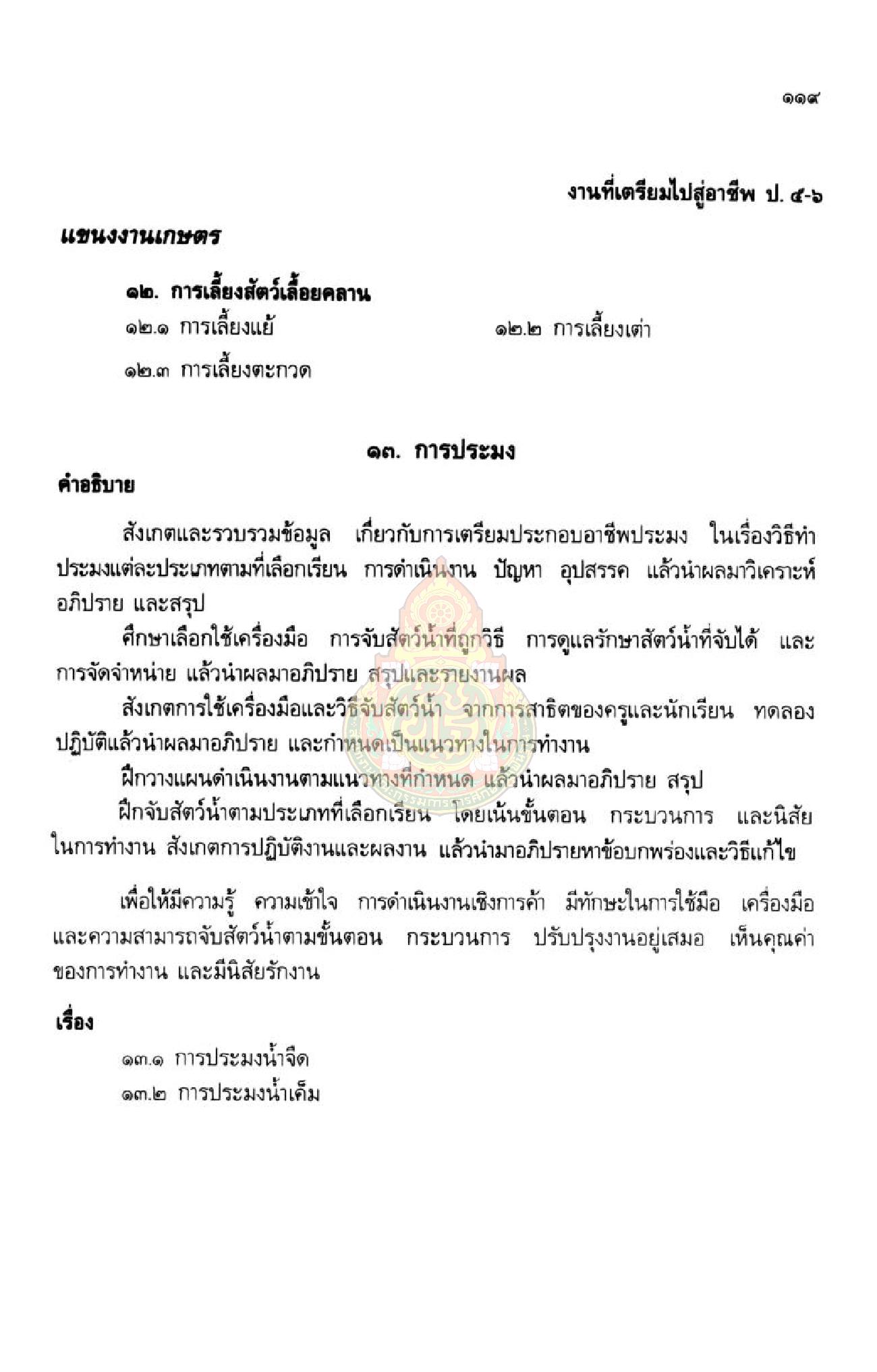 ๑๑๙

งานที่เตรียมไปสู่อาชีพ ป. ๕-๖

แขนงงานเกษตร

๑๒. การเลี้ยงสัตว์เลื้อยคลาน

๑๒.๑ การเลี้ยงแย้ ๑๒.๒ การเลี้ยงเต่า

๑๒.๓ การเลี้ยงตะกวด

๑๓. การประมง

คำอธิบาย

สังเกตและรวบรวมข้อมูล เกี่ยวกับการเตรียมประกอบอาชีพประมง ในเรื่องวิธีทำประมงแต่ละประเภทตามที่เลือกเรียน การดำเนินงาน ปัญหา อุปสรรค แล้วนำผลมาวิเคราะห์ อภิปราย และสรุป

ศึกษาเลือกใช้เครื่องมือ การจับสัตว์น้ำที่ถูกวิธี การดูแลรักษาสัตว์น้ำที่จับได้ และการจัดจำหน่าย แล้วนำผลมาอภิปราย สรุปและรายงานผล

สังเกตการใช้เครื่องมือและวิธีจับสัตว์น้ำ จากการสาธิตของครูและนักเรียน ทดลองปฏิบัติแล้วนำผลมาอภิปราย และกำหนดเป็นแนวทางในการทำงาน

ฝึกวางแผนดำเนินงานตามแนวทางที่กำหนด แล้วนำผลมาอภิปราย สรุป

ฝึกจับสัตว์น้ำตามประเภทที่เลือกเรียน โดยเน้นขั้นตอน กระบวนการ และนิสัยในการทำงาน สังเกตการปฏิบัติงานและผลงาน แล้วนำมาอภิปรายหาข้อบกพร่องและวิธีแก้ไข

เพื่อให้มีความรู้ ความเข้าใจ การดำเนินงานเชิงการค้า มีทักษะในการใช้มือ เครื่องมือ และความสามารถจับสัตว์น้ำตามขั้นตอน กระบวนการ ปรับปรุงงานอยู่เสมอ เห็นคุณค่าของการทำงาน และมีนิสัยรักงาน

เรื่อง

๑๓.๑ การประมงน้ำจืด

๑๓.๒ การประมงน้ำเค็ม